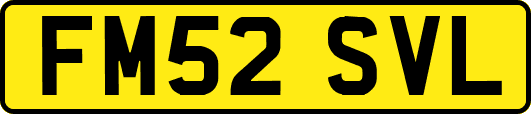 FM52 SVL